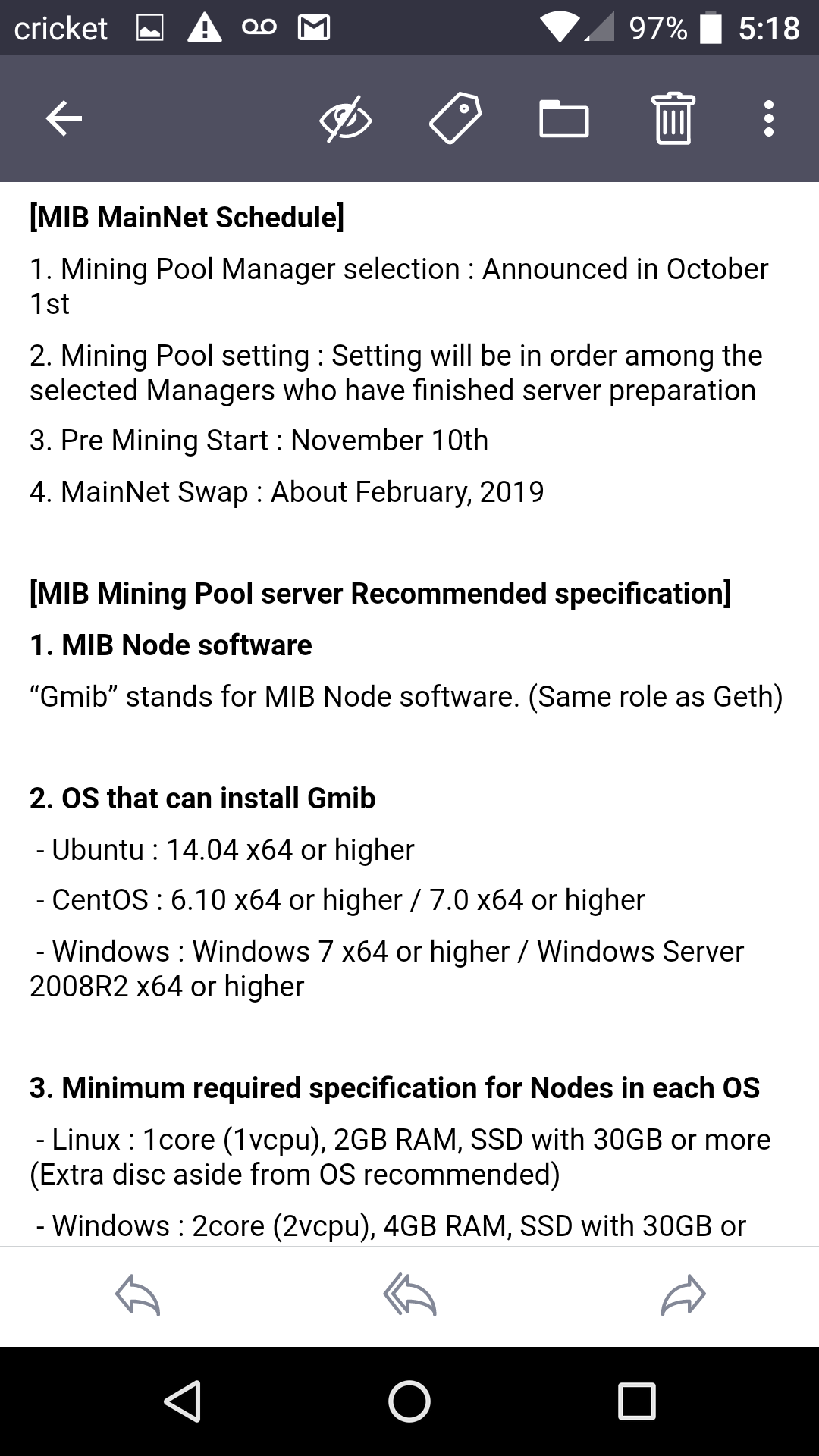 cricket 97% 5:18

[MIB MainNet Schedule]

1. Mining Pool Manager selection : Announced in October 1st

2. Mining Pool setting : Setting will be in order among the selected Managers who have finished server preparation

3. Pre Mining Start : November 10th

4. MainNet Swap : About February, 2019

[MIB Mining Pool server Recommended specification]

1. MIB Node software

“Gmib” stands for MIB Node software. (Same role as Geth)

2. OS that can install Gmib

- Ubuntu : 14.04 x64 or higher

- CentOS : 6.10 x64 or higher / 7.0 x64 or higher

- Windows : Windows 7 x64 or higher / Windows Server 2008R2 x64 or higher

3. Minimum required specification for Nodes in each OS

- Linux : 1core (1vcpu), 2GB RAM, SSD with 30GB or more (Extra disc aside from OS recommended)

- Windows : 2core (2vcpu), 4GB RAM, SSD with 30GB or